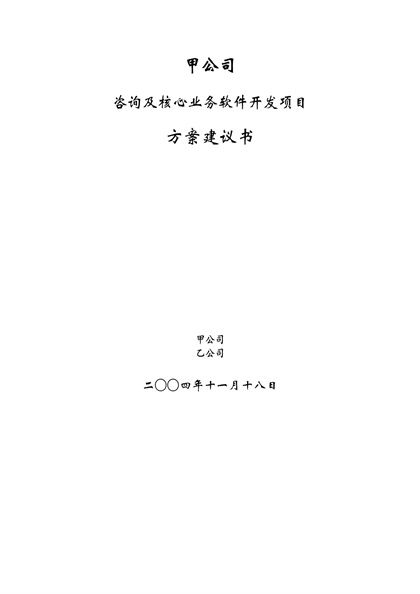 甲公司

咨询及核心业务软件开发项目

方案建议书

甲公司
乙公司

二〇〇四年十一月十八日